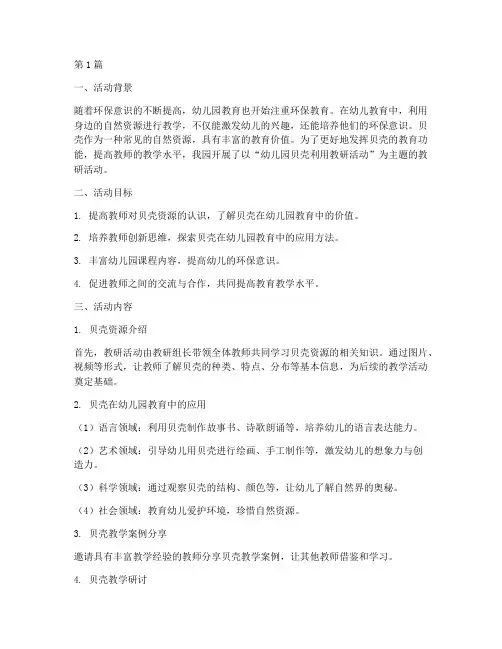 第1篇

一、活动背景

随着环保意识的不断提高，幼儿园教育也开始注重环保教育。在幼儿教育中，利用身边的自然资源进行教学，不仅能激发幼儿的兴趣，还能培养他们的环保意识。贝壳作为一种常见的自然资源，具有丰富的教育价值。为了更好地发挥贝壳的教育功能，提高教师的教学水平，我园开展了以“幼儿园贝壳利用教研活动”为主题的教研活动。

二、活动目标

1. 提高教师对贝壳资源的认识，了解贝壳在幼儿园教育中的价值。

2. 培养教师创新思维，探索贝壳在幼儿园教育中的应用方法。

3. 丰富幼儿园课程内容，提高幼儿的环保意识。

4. 促进教师之间的交流与合作，共同提高教育教学水平。

三、活动内容

1. 贝壳资源介绍

首先，教研活动由教研组长带领全体教师共同学习贝壳资源的相关知识。通过图片、视频等形式，让教师了解贝壳的种类、特点、分布等基本信息，为后续的教学活动奠定基础。

2. 贝壳在幼儿园教育中的应用

（1）语言领域：利用贝壳制作故事书、诗歌朗诵等，培养幼儿的语言表达能力。

（2）艺术领域：引导幼儿用贝壳进行绘画、手工制作等，激发幼儿的想象力与创造力。

（3）科学领域：通过观察贝壳的结构、颜色等，让幼儿了解自然界的奥秘。

（4）社会领域：教育幼儿爱护环境，珍惜自然资源。

3. 贝壳教学案例分享

邀请具有丰富教学经验的教师分享贝壳教学案例，让其他教师借鉴和学习。

4. 贝壳教学研讨